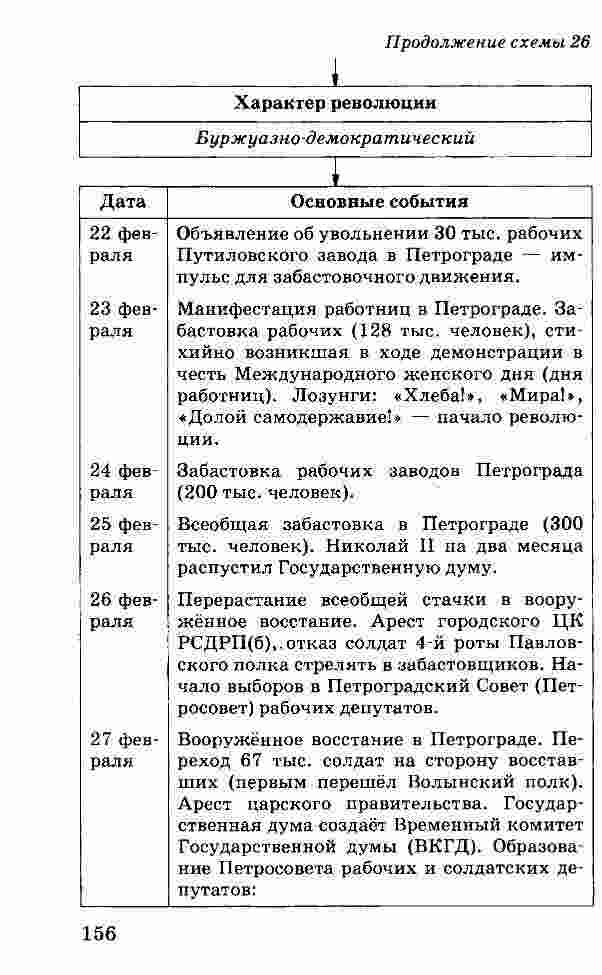 Продолжение схемы 26

Характер революции

Буржуазно-демократический

| Дата | Основные события |
|---|---|
| 22 февраля | Объявление об увольнении 30 тыс. рабочих Путиловского завода в Петрограде — импульс для забастовочного движения. |
| 23 февраля | Манифестация работниц в Петрограде. Забастовка рабочих (128 тыс. человек), стихийно возникшая в ходе демонстрации в честь Международного женского дня (дня работниц). Лозунги: «Хлеба!», «Мира!», «Долой самодержавие!» — начало революции. |
| 24 февраля | Забастовка рабочих заводов Петрограда (200 тыс. человек). |
| 25 февраля | Всеобщая забастовка в Петрограде (300 тыс. человек). Николай II на два месяца распустил Государственную думу. |
| 26 февраля | Перерастание всеобщей стачки в вооружённое восстание. Арест городского ЦК РСДРП(б), отказ солдат 4-й роты Павловского полка стрелять в забастовщиков. Начало выборов в Петроградский Совет (Петросовет) рабочих депутатов. |
| 27 февраля | Вооружённое восстание в Петрограде. Переход 67 тыс. солдат на сторону восставших (первым перешёл Волынский полк). Арест царского правительства. Государственная дума создаёт Временный комитет Государственной думы (ВКГД). Образование Петросовета рабочих и солдатских депутатов: |

156